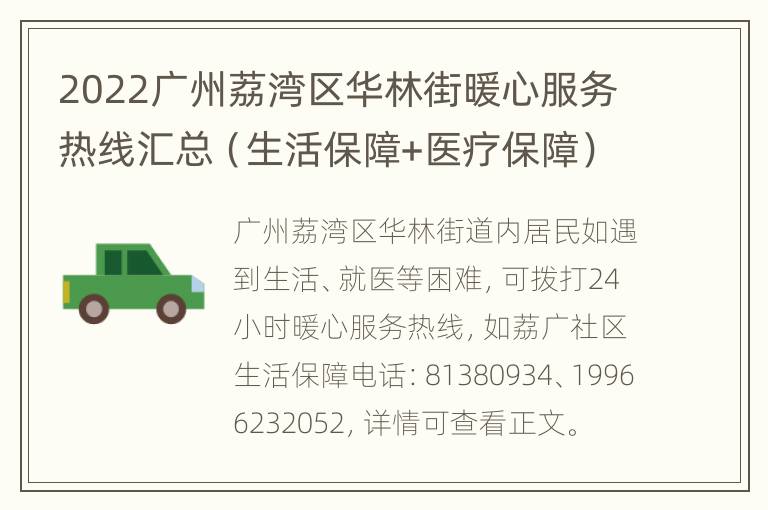 2022广州荔湾区华林街暖心服务热线汇总（生活保障+医疗保障）

广州荔湾区华林街道内居民如遇到生活、就医等困难，可拨打24小时暖心服务热线，如荔广社区生活保障电话：81380934、19966232052，详情可查看正文。